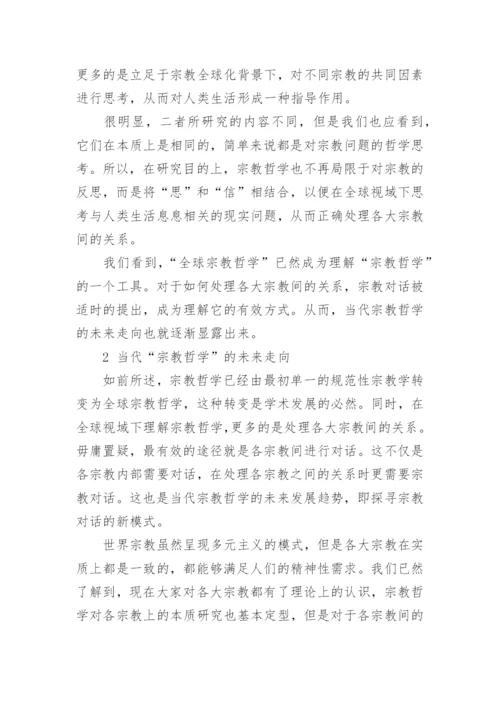 更多的是立足于宗教全球化背景下，对不同宗教的共同因素进行思考，从而对人类生活形成一种指导作用。

很明显，二者所研究的内容不同，但是我们也应看到，它们在本质上是相同的，简单来说都是对宗教问题的哲学思考。所以，在研究目的上，宗教哲学也不再局限于对宗教的反思，而是将“思”和“信”相结合，以便在全球视域下思考与人类生活息息相关的现实问题，从而正确处理各大宗教间的关系。

我们看到，“全球宗教哲学”已然成为理解“宗教哲学”的一个工具。对于如何处理各大宗教间的关系，宗教对话被适时的提出，成为理解它的有效方式。从而，当代宗教哲学的未来走向也就逐渐显露出来。

2 当代“宗教哲学”的未来走向

如前所述，宗教哲学已经由最初单一的规范性宗教学转变为全球宗教哲学，这种转变是学术发展的必然。同时，在全球视域下理解宗教哲学，更多的是处理各大宗教间的关系。毋庸置疑，最有效的途径就是各宗教间进行对话。这不仅是各宗教内部需要对话，在处理各宗教之间的关系时更需要宗教对话。这也是当代宗教哲学的未来发展趋势，即探寻宗教对话的新模式。

世界宗教虽然呈现多元主义的模式，但是各大宗教在实质上都是一致的，都能够满足人们的精神性需求。我们已然了解到，现在大家对各大宗教都有了理论上的认识，宗教哲学对各宗教上的本质研究也基本定型，但是对于各宗教间的